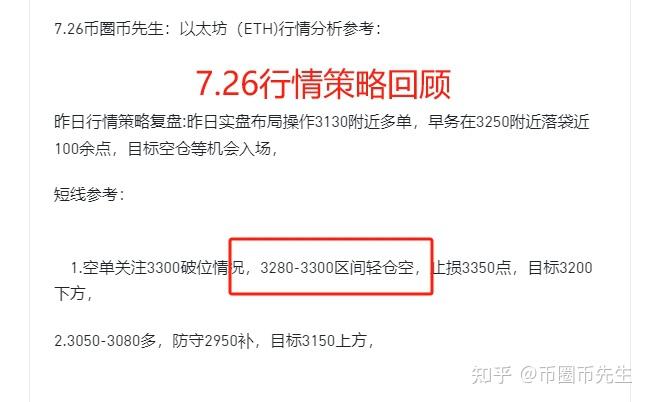 7.26币圈币先生：以太坊（ETH)行情分析参考：

7.26行情策略回顾

昨日行情策略复盘:昨日实盘布局操作3130附近多单，早务在3250附近落袋近100余点，目标空仓等机会入场，

短线参考：

1.空单关注3300破位情况，3280-3300区间轻仓空，止损3350点，目标3200下方，

2.3050-3080多，防守2950补，目标3150上方，

知乎 @币圈币先生